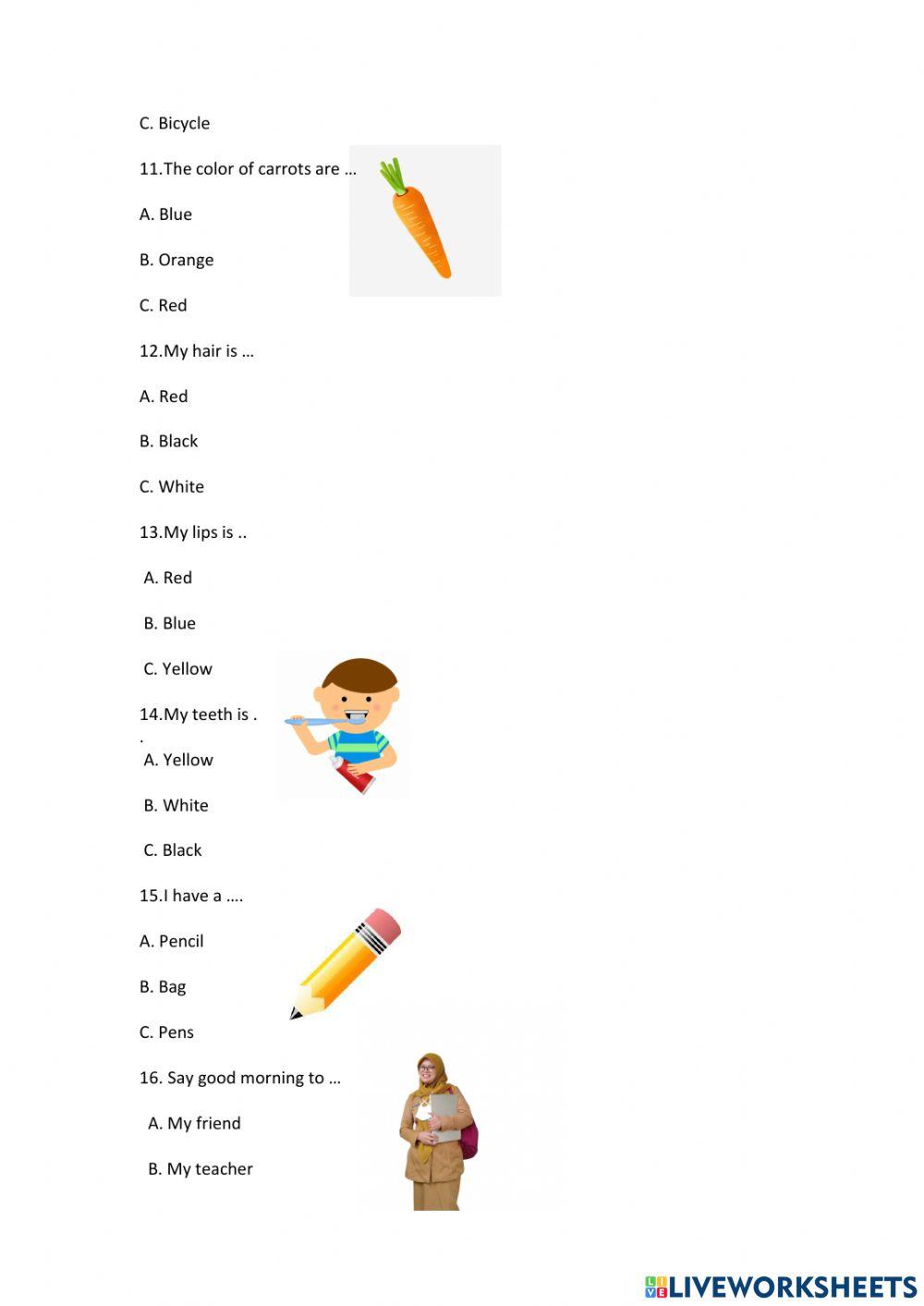 C. Bicycle

11.The color of carrots are ...

A. Blue

B. Orange

C. Red

12.My hair is ...

A. Red

B. Black

C. White

13.My lips is ..

A. Red

B. Blue

C. Yellow

14.My teeth is .
.

A. Yellow

B. White

C. Black

15.I have a ....

A. Pencil

B. Bag

C. Pens

16. Say good morning to ...

A. My friend

B. My teacher

LIVEWORKSHEETS